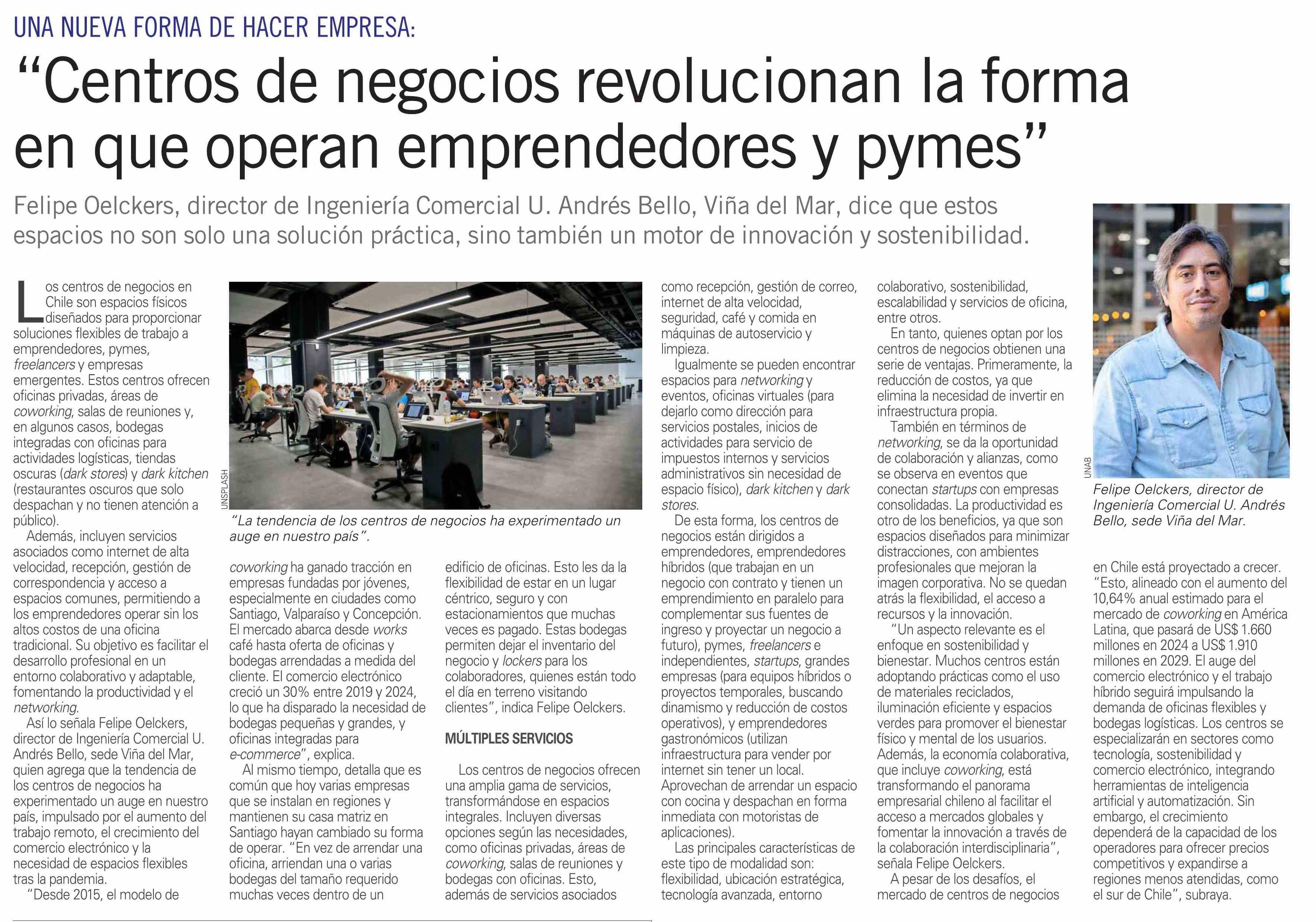 UNA NUEVA FORMA DE HACER EMPRESA:

"Centros de negocios revolucionan la forma en que operan emprendedores y pymes"

Felipe Oelckers, director de Ingeniería Comercial U. Andrés Bello, Viña del Mar, dice que estos espacios no son solo una solución práctica, sino también un motor de innovación y sostenibilidad.

Los centros de negocios en Chile son espacios físicos diseñados para proporcionar soluciones flexibles de trabajo a emprendedores, pymes, freelancers y empresas emergentes. Estos centros ofrecen oficinas privadas, áreas de coworking, salas de reuniones y, en algunos casos, bodegas integradas con oficinas para actividades logísticas, tiendas oscuras (dark stores) y dark kitchen (restaurantes oscuros que solo despachan y no tienen atención a público).

Además, incluyen servicios asociados como internet de alta velocidad, recepción, gestión de correspondencia y acceso a espacios comunes, permitiendo a los emprendedores operar sin los altos costos de una oficina tradicional. Su objetivo es facilitar el desarrollo profesional en un entorno colaborativo y adaptable, fomentando la productividad y el networking.

Así lo señala Felipe Oelckers, director de Ingeniería Comercial U. Andrés Bello, sede Viña del Mar, quien agrega que la tendencia de los centros de negocios ha experimentado un auge en nuestro país, impulsado por el aumento del trabajo remoto, el crecimiento del comercio electrónico y la necesidad de espacios flexibles tras la pandemia.

"Desde 2015, el modelo de

UNSPLASH

"La tendencia de los centros de negocios ha experimentado un auge en nuestro país".

coworking ha ganado tracción en empresas fundadas por jóvenes, especialmente en ciudades como Santiago, Valparaíso y Concepción. El mercado abarca desde works café hasta oferta de oficinas y bodegas arrendadas a medida del cliente. El comercio electrónico creció un 30% entre 2019 y 2024, lo que ha disparado la necesidad de bodegas pequeñas y grandes, y oficinas integradas para e-commerce", explica.

Al mismo tiempo, detalla que es común que hoy varias empresas que se instalan en regiones y mantienen su casa matriz en Santiago hayan cambiado su forma de operar. "En vez de arrendar una oficina, arriendan una o varias bodegas del tamaño requerido muchas veces dentro de un

edificio de oficinas. Esto les da la flexibilidad de estar en un lugar céntrico, seguro y con estacionamientos que muchas veces es pagado. Estas bodegas permiten dejar el inventario del negocio y lockers para los colaboradores, quienes están todo el día en terreno visitando clientes", indica Felipe Oelckers.

MÚLTIPLES SERVICIOS

Los centros de negocios ofrecen una amplia gama de servicios, transformándose en espacios integrales. Incluyen diversas opciones según las necesidades, como oficinas privadas, áreas de coworking, salas de reuniones y bodegas con oficinas. Esto, además de servicios asociados

como recepción, gestión de correo, internet de alta velocidad, seguridad, café y comida en máquinas de autoservicio y limpieza.

Igualmente se pueden encontrar espacios para networking y eventos, oficinas virtuales (para dejarlo como dirección para servicios postales, inicios de actividades para servicio de impuestos internos y servicios administrativos sin necesidad de espacio físico), dark kitchen y dark stores.

De esta forma, los centros de negocios están dirigidos a emprendedores, emprendedores híbridos (que trabajan en un negocio con contrato y tienen un emprendimiento en paralelo para complementar sus fuentes de ingreso y proyectar un negocio a futuro), pymes, freelancers e independientes, startups, grandes empresas (para equipos híbridos o proyectos temporales, buscando dinamismo y reducción de costos operativos), y emprendedores gastronómicos (utilizan infraestructura para vender por internet sin tener un local. Aprovechan de arrendar un espacio con cocina y despachan en forma inmediata con motoristas de aplicaciones).

Las principales características de este tipo de modalidad son: flexibilidad, ubicación estratégica, tecnología avanzada, entorno

colaborativo, sostenibilidad, escalabilidad y servicios de oficina, entre otros.

En tanto, quienes optan por los centros de negocios obtienen una serie de ventajas. Primeramente, la reducción de costos, ya que elimina la necesidad de invertir en infraestructura propia.

También en términos de networking, se da la oportunidad de colaboración y alianzas, como se observa en eventos que conectan startups con empresas consolidadas. La productividad es otro de los beneficios, ya que son espacios diseñados para minimizar distracciones, con ambientes profesionales que mejoran la imagen corporativa. No se quedan atrás la flexibilidad, el acceso a recursos y la innovación.

"Un aspecto relevante es el enfoque en sostenibilidad y bienestar. Muchos centros están adoptando prácticas como el uso de materiales reciclados, iluminación eficiente y espacios verdes para promover el bienestar físico y mental de los usuarios. Además, la economía colaborativa, que incluye coworking, está transformando el panorama empresarial chileno al facilitar el acceso a mercados globales y fomentar la innovación a través de la colaboración interdisciplinaria", señala Felipe Oelckers.

A pesar de los desafíos, el mercado de centros de negocios

UNAB

Felipe Oelckers, director de Ingeniería Comercial U. Andrés Bello, sede Viña del Mar.

en Chile está proyectado a crecer. "Esto, alineado con el aumento del 10,64% anual estimado para el mercado de coworking en América Latina, que pasará de US$ 1.660 millones en 2024 a US$ 1.910 millones en 2029. El auge del comercio electrónico y el trabajo híbrido seguirá impulsando la demanda de oficinas flexibles y bodegas logísticas. Los centros se especializarán en sectores como tecnología, sostenibilidad y comercio electrónico, integrando herramientas de inteligencia artificial y automatización. Sin embargo, el crecimiento dependerá de la capacidad de los operadores para ofrecer precios competitivos y expandirse a regiones menos atendidas, como el sur de Chile", subraya.